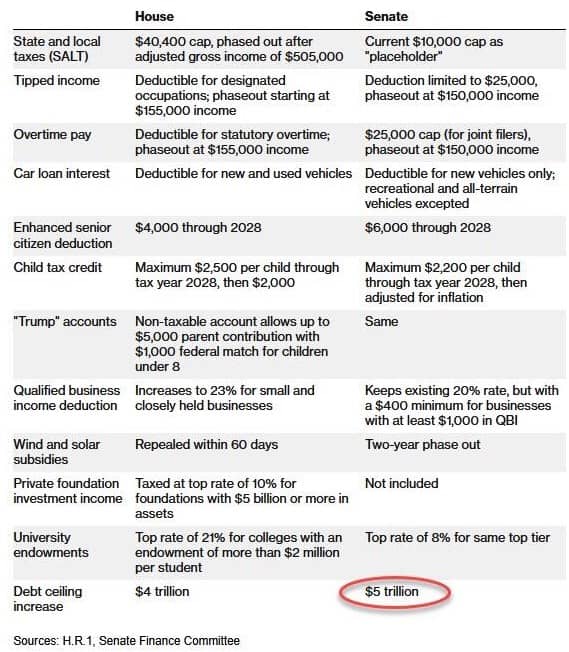 | | House | Senate |
|---|---|---|
| State and local taxes (SALT) | \$40,400 cap, phased out after adjusted gross income of \$505,000 | Current \$10,000 cap as "placeholder" |
| Tipped income | Deductible for designated occupations; phaseout starting at \$155,000 income | Deduction limited to \$25,000, phaseout at \$150,000 income |
| Overtime pay | Deductible for statutory overtime; phaseout at \$155,000 income | \$25,000 cap (for joint filers), phaseout at \$150,000 income |
| Car loan interest | Deductible for new and used vehicles | Deductible for new vehicles only; recreational and all-terrain vehicles excepted |
| Enhanced senior citizen deduction | \$4,000 through 2028 | \$6,000 through 2028 |
| Child tax credit | Maximum \$2,500 per child through tax year 2028, then \$2,000 | Maximum \$2,200 per child through tax year 2028, then adjusted for inflation |
| "Trump" accounts | Non-taxable account allows up to \$5,000 parent contribution with \$1,000 federal match for children under 8 | Same |
| Qualified business income deduction | Increases to 23% for small and closely held businesses | Keeps existing 20% rate, but with a \$400 minimum for businesses with at least \$1,000 in QBI |
| Wind and solar subsidies | Repealed within 60 days | Two-year phase out |
| Private foundation investment income | Taxed at top rate of 10% for foundations with \$5 billion or more in assets | Not included |
| University endowments | Top rate of 21% for colleges with an endowment of more than \$2 million per student | Top rate of 8% for same top tier |
| Debt ceiling increase | \$4 trillion | \$5 trillion |

Sources: H.R.1, Senate Finance Committee